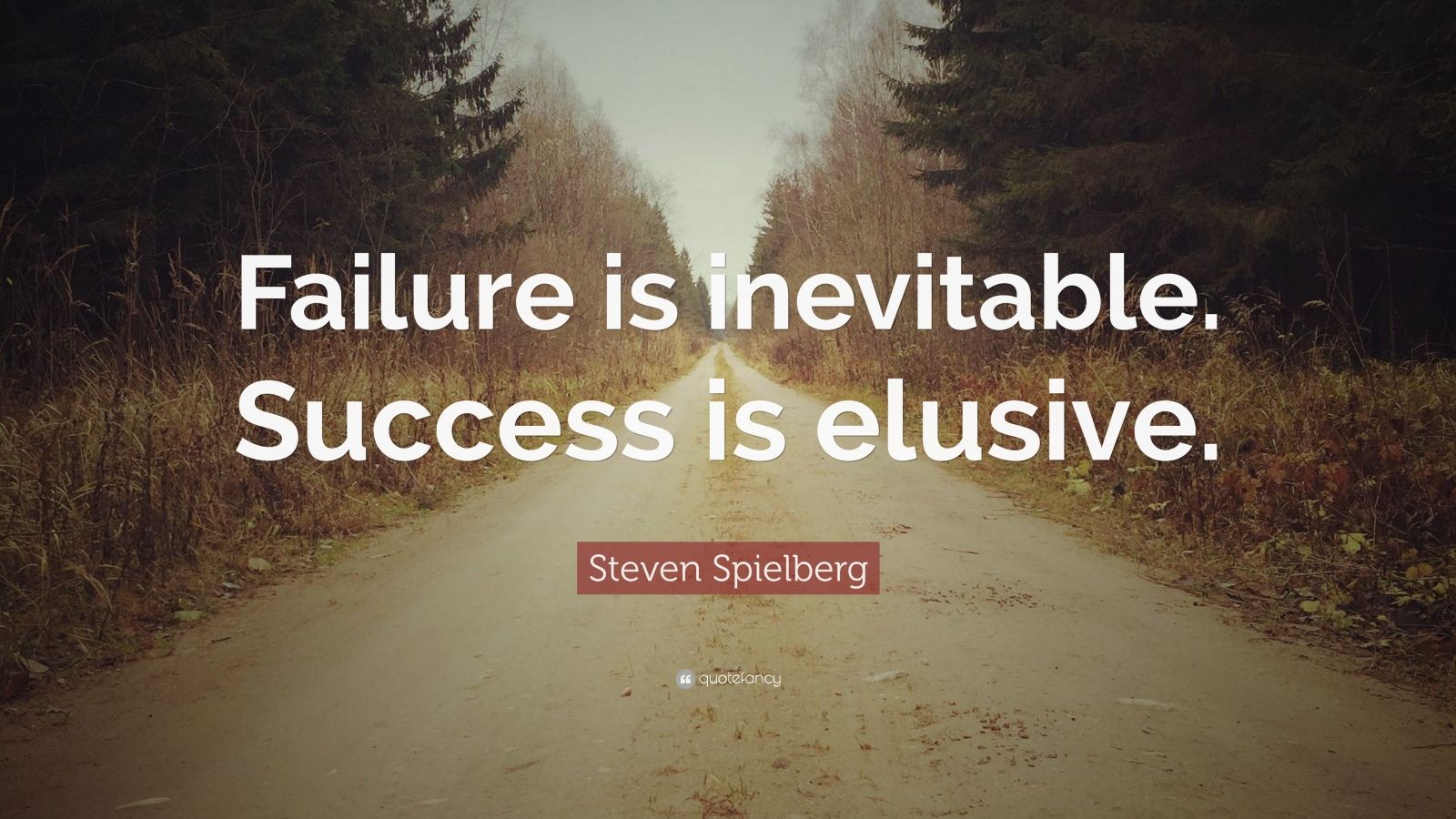 Failure is inevitable. Success is elusive.

Steven Spielberg

quotefancy